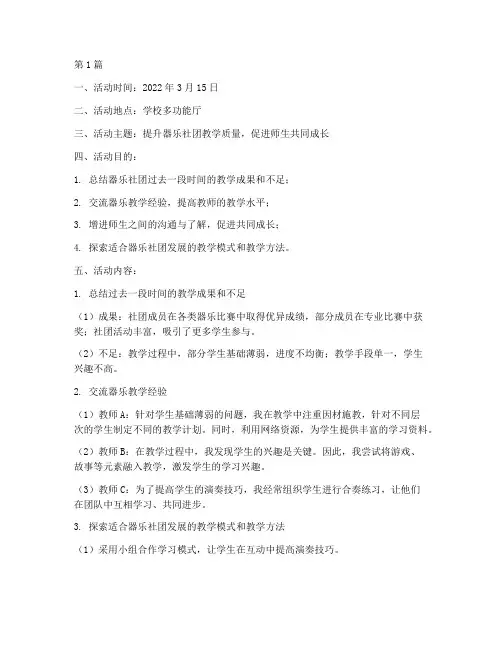 第1篇

一、活动时间：2022年3月15日

二、活动地点：学校多功能厅

三、活动主题：提升器乐社团教学质量，促进师生共同成长

四、活动目的：

1. 总结器乐社团过去一段时间的教学成果和不足；

2. 交流器乐教学经验，提高教师的教学水平；

3. 增进师生之间的沟通与了解，促进共同成长；

4. 探索适合器乐社团发展的教学模式和教学方法。

五、活动内容：

1. 总结过去一段时间的教学成果和不足

（1）成果：社团成员在各类器乐比赛中取得优异成绩，部分成员在专业比赛中获奖；社团活动丰富，吸引了更多学生参与。

（2）不足：教学过程中，部分学生基础薄弱，进度不均衡；教学手段单一，学生兴趣不高。

2. 交流器乐教学经验

（1）教师A：针对学生基础薄弱的问题，我在教学中注重因材施教，针对不同层次的学生制定不同的教学计划。同时，利用网络资源，为学生提供丰富的学习资料。

（2）教师B：在教学过程中，我发现学生的兴趣是关键。因此，我尝试将游戏、故事等元素融入教学，激发学生的学习兴趣。

（3）教师C：为了提高学生的演奏技巧，我经常组织学生进行合奏练习，让他们在团队中互相学习、共同进步。

3. 探索适合器乐社团发展的教学模式和教学方法

（1）采用小组合作学习模式，让学生在互动中提高演奏技巧。